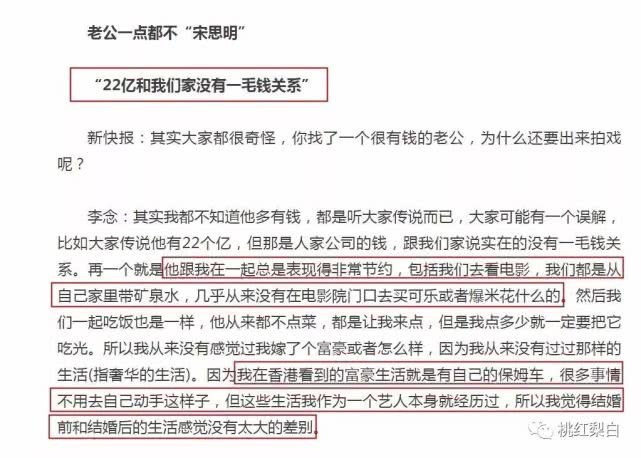 老公一点都不“宋思明”

“22亿和我们家没有一毛钱关系”

新快报：其实大家都很奇怪，你找了一个很有钱的老公，为什么还要出来拍戏呢？

李念：其实我都不知道他多有钱，都是听大家传说而已，大家可能有一个误解，比如大家传说他有22个亿，但那是人家公司的钱，跟我们家说实在的没有一毛钱关系。再一个就是他跟我在一起总是表现得非常节约，包括我们去看电影，我们都是从自己家里带矿泉水，几乎从来没有在电影院门口去买可乐或者爆米花什么的。然后我们一起吃饭也是一样，他从来都不点菜，都是让我来点，但是我点多少就一定要把它吃光。所以我从来没有感觉过我嫁了个富豪或者怎么样，因为我从来没有过过那样的生活(指奢华的生活)。因为我在香港看到的富豪生活就是有自己的保姆车，很多事情不用去自己动手这样子，但这些生活我作为一个艺人本身就经历过，所以我觉得结婚前和结婚后的生活感觉没有太大的差别。

桃红梨白